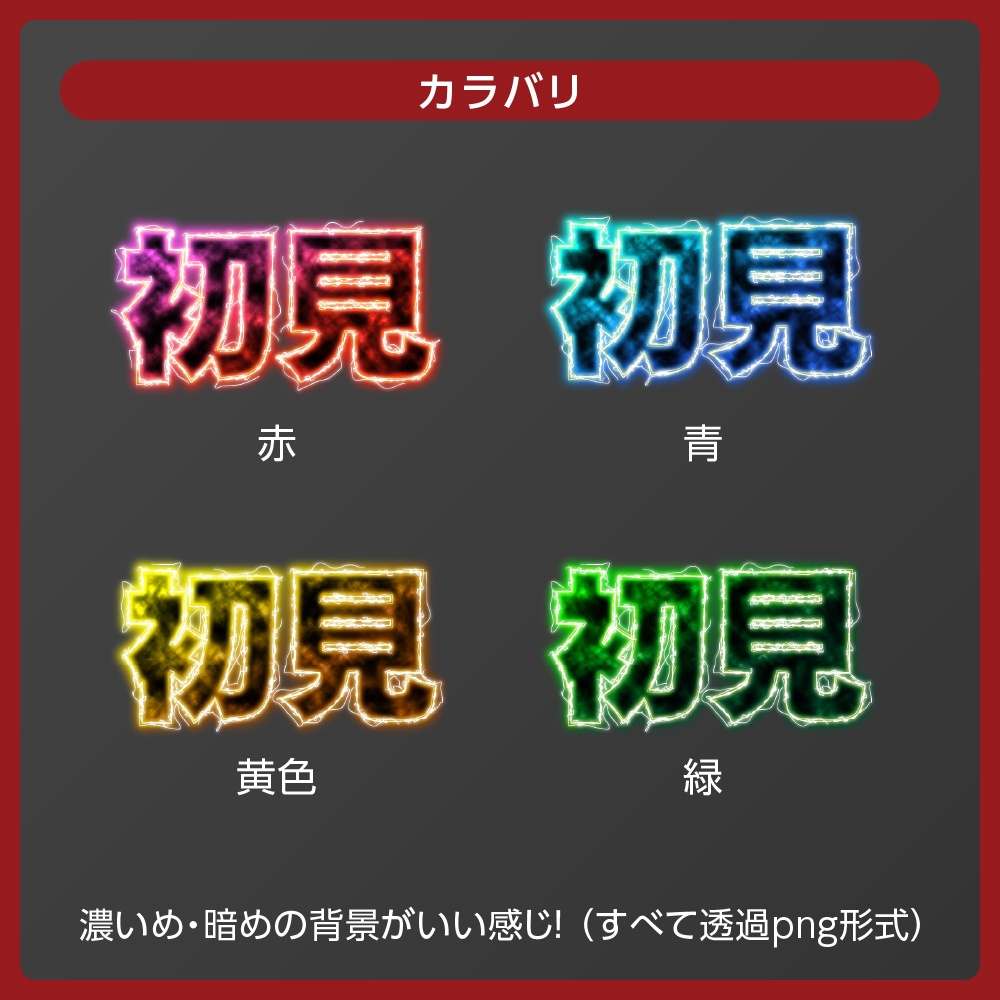 カラバリ

初見

赤

初見

青

初見

黄色

初見

緑

濃いめ・暗めの背景がいい感じ!（すべて透過png形式）